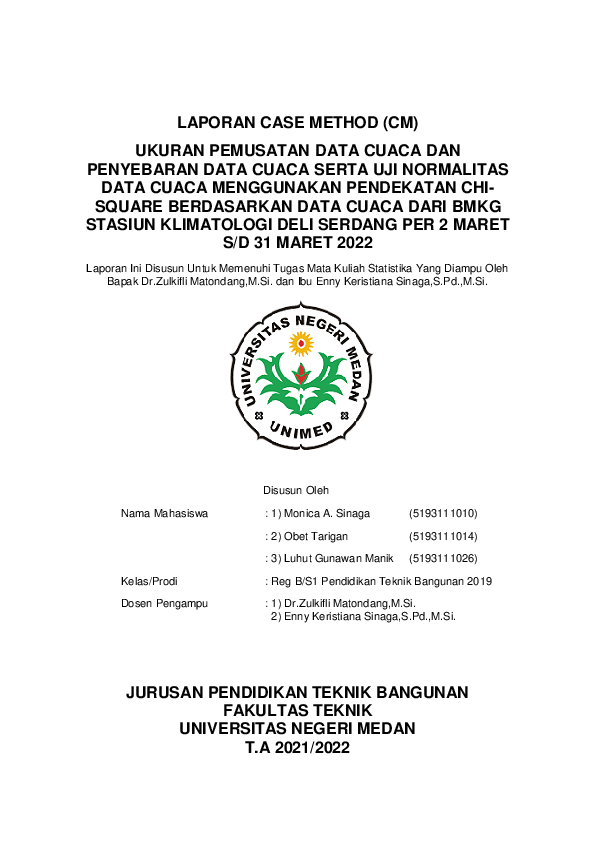 LAPORAN CASE METHOD (CM)

UKURAN PEMUSATAN DATA CUACA DAN PENYEBARAN DATA CUACA SERTA UJI NORMALITAS DATA CUACA MENGGUNAKAN PENDEKATAN CHI-SQUARE BERDASARKAN DATA CUACA DARI BMKG STASIUN KLIMATOLOGI DELI SERDANG PER 2 MARET S/D 31 MARET 2022

Laporan Ini Disusun Untuk Memenuhi Tugas Mata Kuliah Statistika Yang Diampu Oleh Bapak Dr.Zulkifli Matondang,M.Si. dan Ibu Enny Keristiana Sinaga,S.Pd.,M.Si.

UNIVERSITAS NEGERI MEDAN

UNIMED

Disusun Oleh

Nama Mahasiswa : 1) Monica A. Sinaga (5193111010)

: 2) Obet Tarigan (5193111014)

: 3) Luhut Gunawan Manik (5193111026)

Kelas/Prodi : Reg B/S1 Pendidikan Teknik Bangunan 2019

Dosen Pengampu : 1) Dr.Zulkifli Matondang,M.Si.
2) Enny Keristiana Sinaga,S.Pd.,M.Si.

JURUSAN PENDIDIKAN TEKNIK BANGUNAN
FAKULTAS TEKNIK
UNIVERSITAS NEGERI MEDAN
T.A 2021/2022